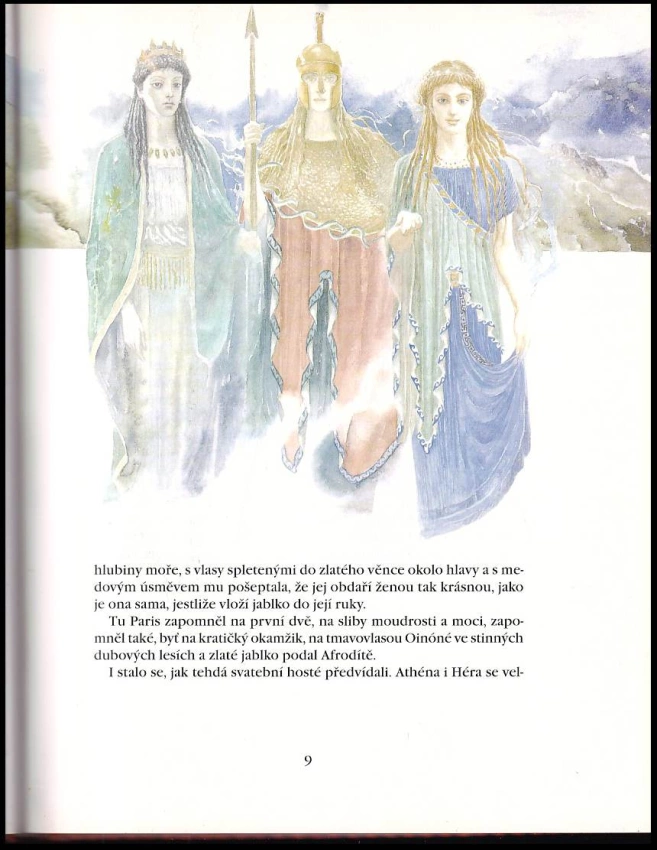 hlubiny moře, s vlasy spletenými do zlatého věnce okolo hlavy a s medovým úsměvem mu pošeptala, že jej obdaří ženou tak krásnou, jako je ona sama, jestliže vloží jablko do její ruky.

Tu Paris zapomněl na první dvě, na sliby moudrosti a moci, zapomněl také, byť na kratičký okamžik, na tmavovlasou Oinóné ve stinných dubových lesích a zlaté jablko podal Afrodítě.

I stalo se, jak tehdá svatební hosté předvídali. Athéna i Héra se vel-

9